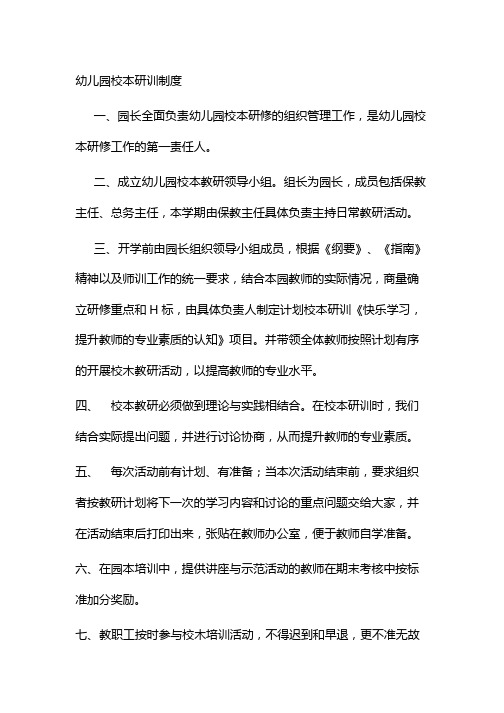 幼儿园校本研训制度

一、园长全面负责幼儿园校本研修的组织管理工作，是幼儿园校本研修工作的第一责任人。

二、成立幼儿园校本教研领导小组。组长为园长，成员包括保教主任、总务主任，本学期由保教主任具体负责主持日常教研活动。

三、开学前由园长组织领导小组成员，根据《纲要》、《指南》精神以及师训工作的统一要求，结合本园教师的实际情况，商量确立研修重点和H标，由具体负责人制定计划校本研训《快乐学习，提升教师的专业素质的认知》项目。并带领全体教师按照计划有序的开展校木教研活动，以提高教师的专业水平。

四、 校本教研必须做到理论与实践相结合。在校本研训时，我们结合实际提出问题，并进行讨论协商，从而提升教师的专业素质。

五、 每次活动前有计划、有准备；当本次活动结束前，要求组织者按教研计划将下一次的学习内容和讨论的重点问题交给大家，并在活动结束后打印出来，张贴在教师办公室，便于教师自学准备。

六、在园本培训中，提供讲座与示范活动的教师在期末考核中按标准加分奖励。

七、教职工按时参与校木培训活动，不得迟到和早退，更不准无故